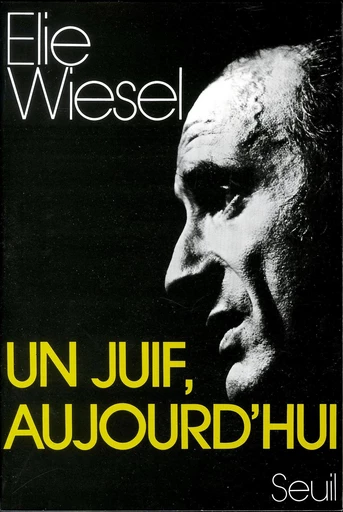 Elie Wiesel

UN JUIF, AUJOURD'HUI

Seuil